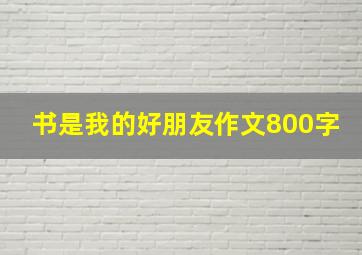 书是我的好朋友作文800字